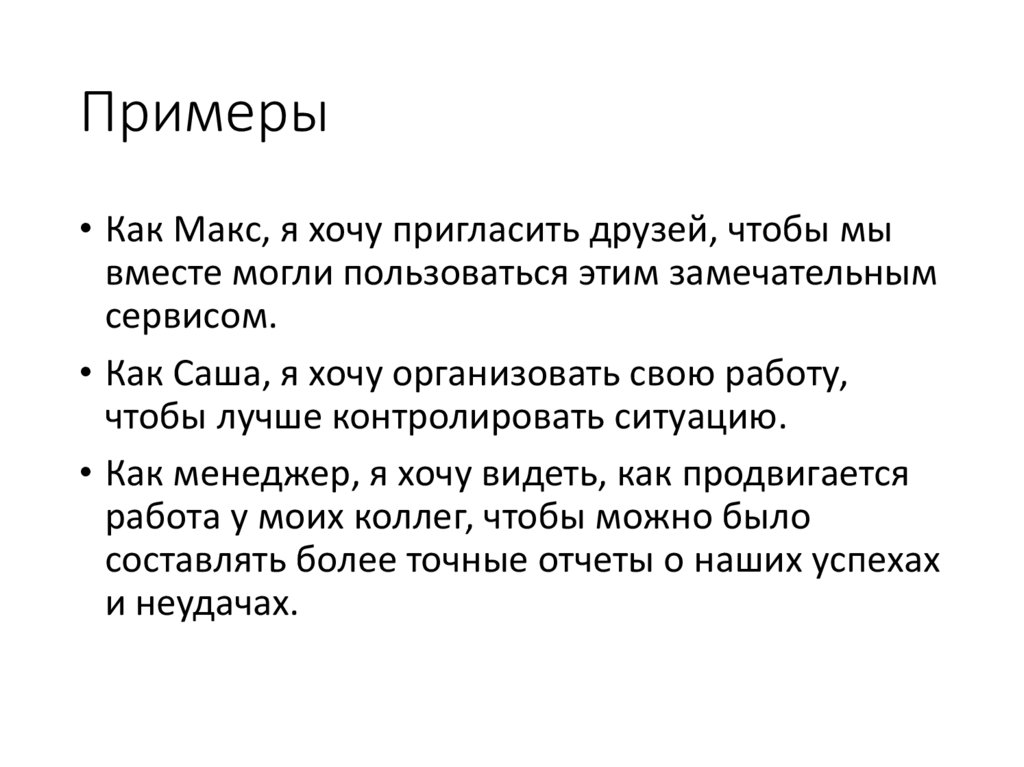 Примеры

• Как Макс, я хочу пригласить друзей, чтобы мы вместе могли пользоваться этим замечательным сервисом.

• Как Саша, я хочу организовать свою работу, чтобы лучше контролировать ситуацию.

• Как менеджер, я хочу видеть, как продвигается работа у моих коллег, чтобы можно было составлять более точные отчеты о наших успехах и неудачах.